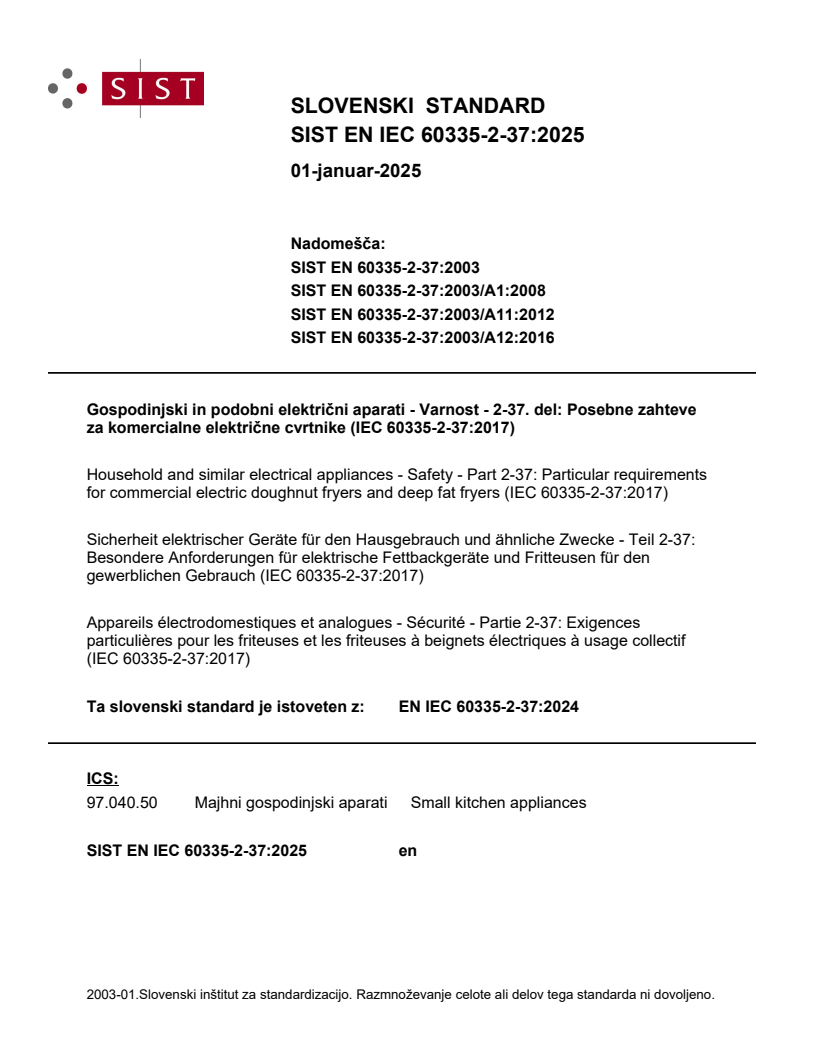 SIST

SLOVENSKI STANDARD
SIST EN IEC 60335-2-37:2025

01-januar-2025

Nadomešča:
SIST EN 60335-2-37:2003
SIST EN 60335-2-37:2003/A1:2008
SIST EN 60335-2-37:2003/A11:2012
SIST EN 60335-2-37:2003/A12:2016

Gospodinjski in podobni električni aparati - Varnost - 2-37. del: Posebne zahteve za komercialne električne cvrtnike (IEC 60335-2-37:2017)

Household and similar electrical appliances - Safety - Part 2-37: Particular requirements for commercial electric doughnut fryers and deep fat fryers (IEC 60335-2-37:2017)

Sicherheit elektrischer Geräte für den Hausgebrauch und ähnliche Zwecke - Teil 2-37: Besondere Anforderungen für elektrische Fettbackgeräte und Fritteusen für den gewerblichen Gebrauch (IEC 60335-2-37:2017)

Appareils électrodomestiques et analogues - Sécurité - Partie 2-37: Exigences particulières pour les friteuses et les friteuses à beignets électriques à usage collectif (IEC 60335-2-37:2017)

Ta slovenski standard je istoveten z: EN IEC 60335-2-37:2024

ICS:
97.040.50 Majhni gospodinjski aparati Small kitchen appliances

SIST EN IEC 60335-2-37:2025 en

2003-01.Slovenski inštitut za standardizacijo. Razmnoževanje celote ali delov tega standarda ni dovoljeno.